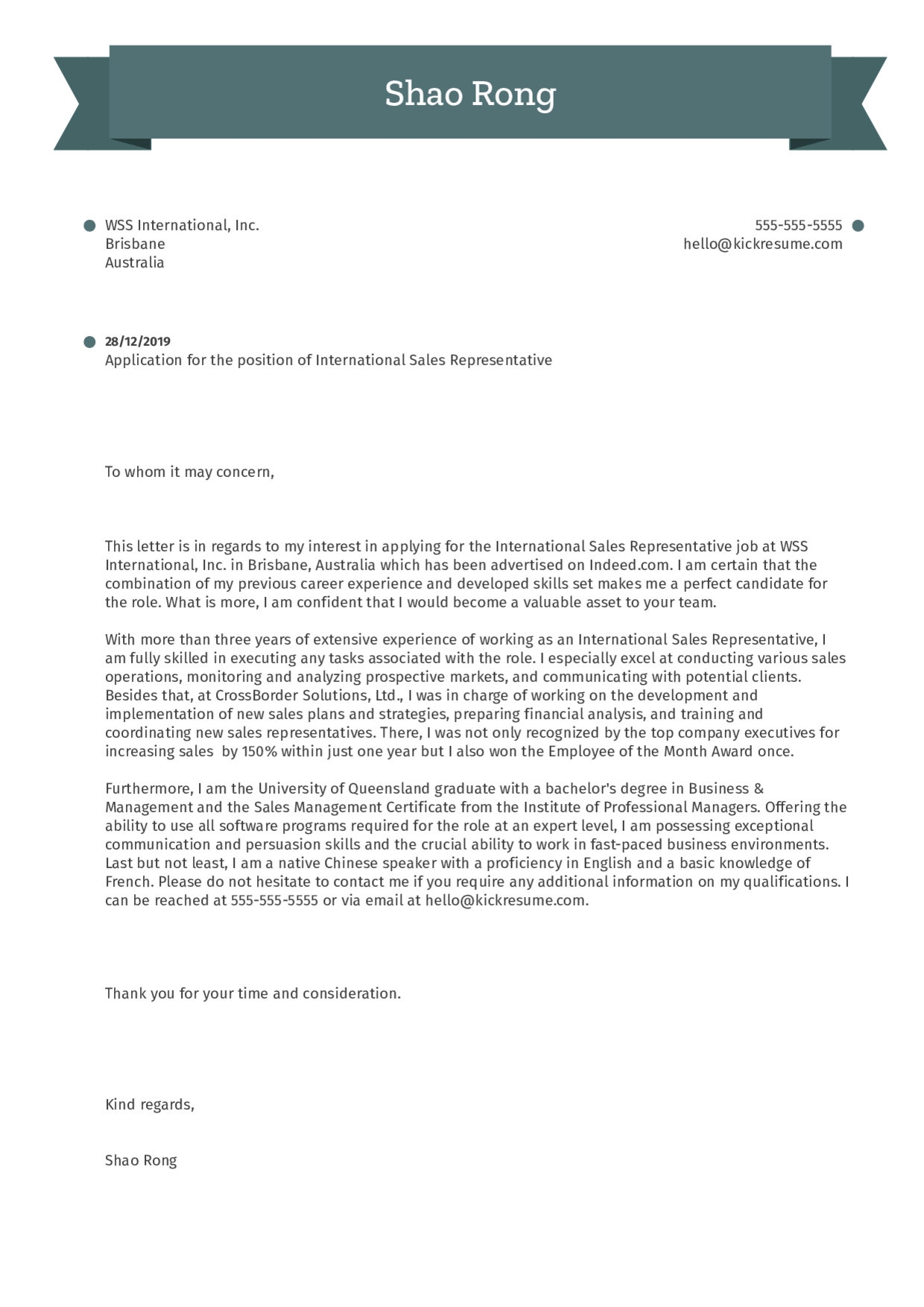 Shao Rong

WSS International, Inc.
Brisbane
Australia

555-555-5555
hello@kickresume.com

28/12/2019
Application for the position of International Sales Representative

To whom it may concern,

This letter is in regards to my interest in applying for the International Sales Representative job at WSS International, Inc. in Brisbane, Australia which has been advertised on Indeed.com. I am certain that the combination of my previous career experience and developed skills set makes me a perfect candidate for the role. What is more, I am confident that I would become a valuable asset to your team.

With more than three years of extensive experience of working as an International Sales Representative, I am fully skilled in executing any tasks associated with the role. I especially excel at conducting various sales operations, monitoring and analyzing prospective markets, and communicating with potential clients. Besides that, at CrossBorder Solutions, Ltd., I was in charge of working on the development and implementation of new sales plans and strategies, preparing financial analysis, and training and coordinating new sales representatives. There, I was not only recognized by the top company executives for increasing sales by 150% within just one year but I also won the Employee of the Month Award once.

Furthermore, I am the University of Queensland graduate with a bachelor's degree in Business & Management and the Sales Management Certificate from the Institute of Professional Managers. Offering the ability to use all software programs required for the role at an expert level, I am possessing exceptional communication and persuasion skills and the crucial ability to work in fast-paced business environments. Last but not least, I am a native Chinese speaker with a proficiency in English and a basic knowledge of French. Please do not hesitate to contact me if you require any additional information on my qualifications. I can be reached at 555-555-5555 or via email at hello@kickresume.com.

Thank you for your time and consideration.

Kind regards,

Shao Rong